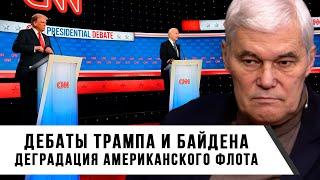 CNN
PRESIDENTIAL DEBATE
CNN
CNN
ДЕБАТЫ ТРАМПА И БАЙДЕНА
ДЕГРАДАЦИЯ АМЕРИКАНСКОГО ФЛОТА